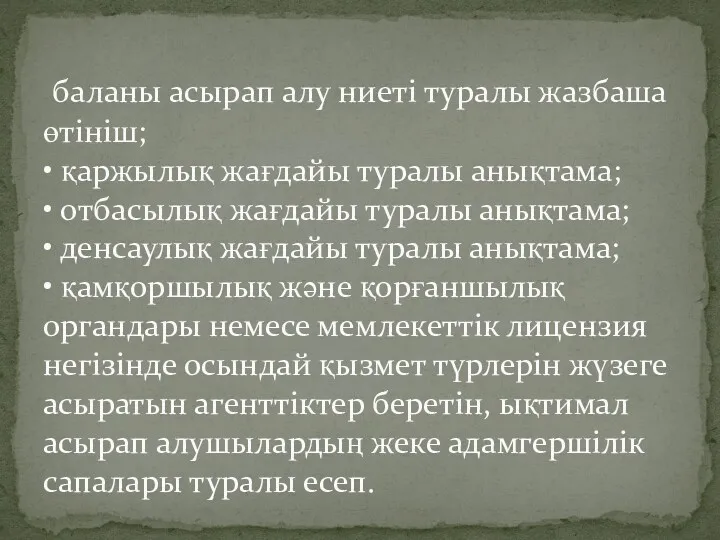 баланы асырап алу ниеті туралы жазбаша өтініш;
• қаржылық жағдайы туралы анықтама;
• отбасылық жағдайы туралы анықтама;
• денсаулық жағдайы туралы анықтама;
• қамқоршылық және қорғаншылық органдары немесе мемлекеттік лицензия негізінде осындай қызмет түрлерін жүзеге асыратын агенттіктер беретін, ықтимал асырап алушылардың жеке адамгершілік сапалары туралы есеп.